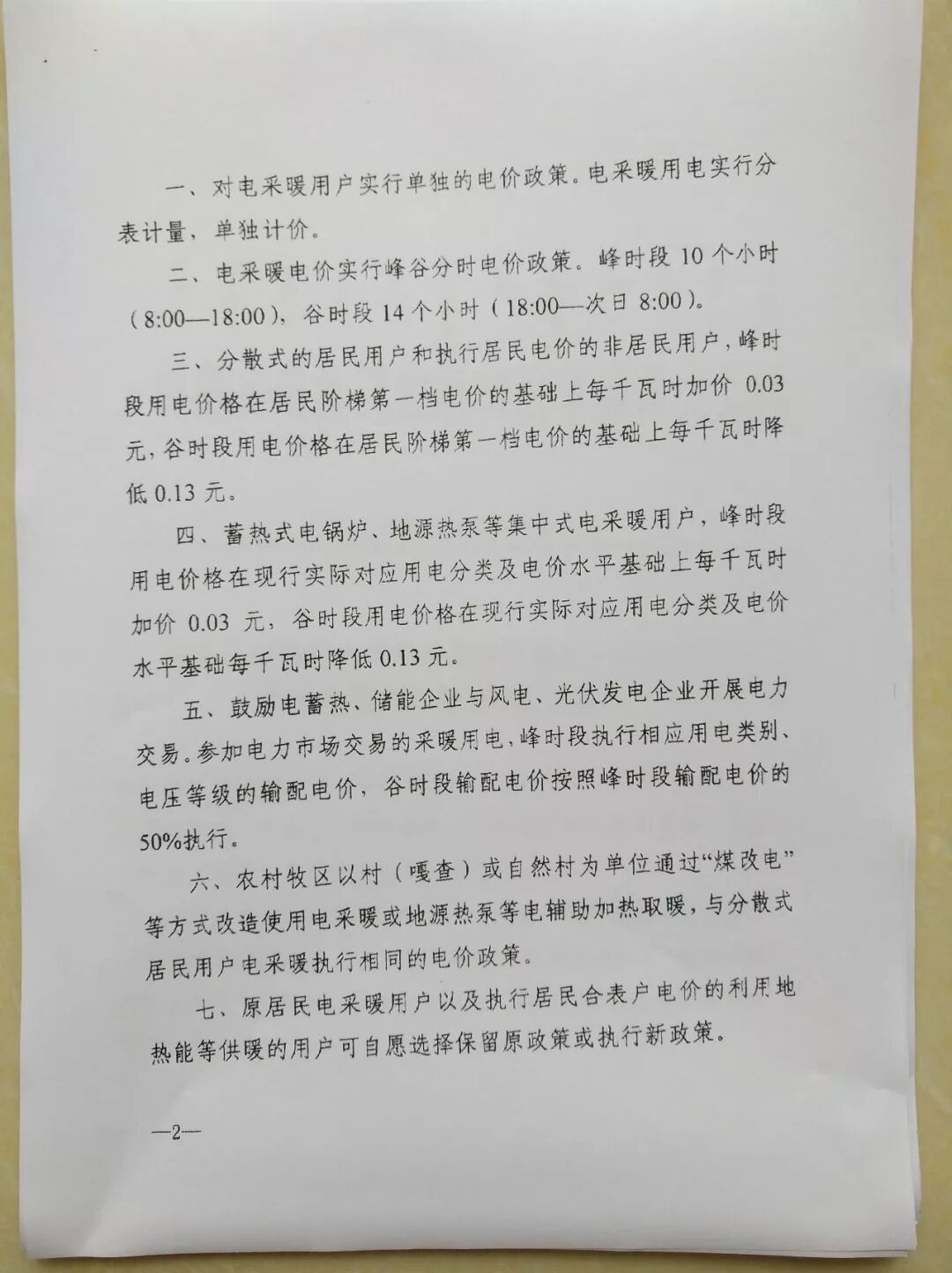 一、对电采暖用户实行单独的电价政策。电采暖用电实行分表计量，单独计价。

二、电采暖电价实行峰谷分时电价政策。峰时段 10 个小时（8:00—18:00），谷时段 14 个小时（18:00—次日 8:00）。

三、分散式的居民用户和执行居民电价的非居民用户，峰时段用电价格在居民阶梯第一档电价的基础上每千瓦时加价 0.03 元，谷时段用电价格在居民阶梯第一档电价的基础上每千瓦时降低 0.13 元。

四、蓄热式电锅炉、地源热泵等集中式电采暖用户，峰时段用电价格在现行实际对应用电分类及电价水平基础上每千瓦时加价 0.03 元，谷时段用电价格在现行实际对应用电分类及电价水平基础每千瓦时降低 0.13 元。

五、鼓励电蓄热、储能企业与风电、光伏发电企业开展电力交易。参加电力市场交易的采暖用电，峰时段执行相应用电类别、电压等级的输配电价，谷时段输配电价按照峰时段输配电价的 50%执行。

六、农村牧区以村（嘎查）或自然村为单位通过“煤改电”等方式改造使用电采暖或地源热泵等电辅助加热取暖，与分散式居民用户电采暖执行相同的电价政策。

七、原居民电采暖用户以及执行居民合表户电价的利用地热能等供暖的用户可自愿选择保留原政策或执行新政策。

—2—